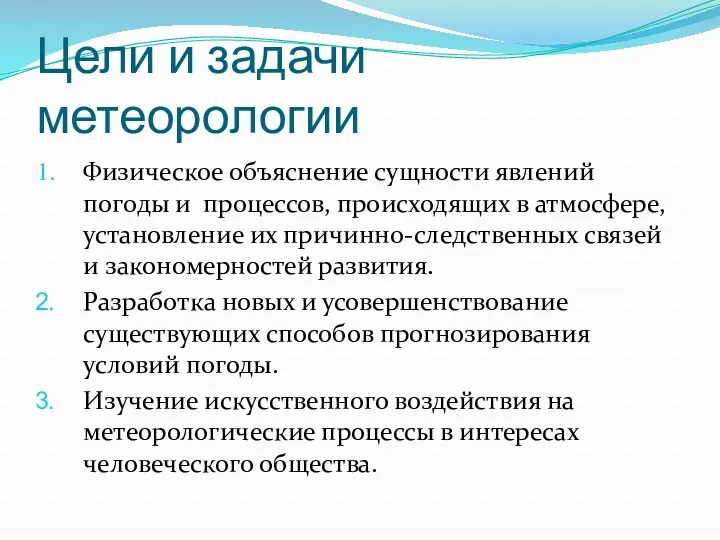 Цели и задачи метеорологии

1. Физическое объяснение сущности явлений погоды и процессов, происходящих в атмосфере, установление их причинно-следственных связей и закономерностей развития.
2. Разработка новых и усовершенствование существующих способов прогнозирования условий погоды.
3. Изучение искусственного воздействия на метеорологические процессы в интересах человеческого общества.